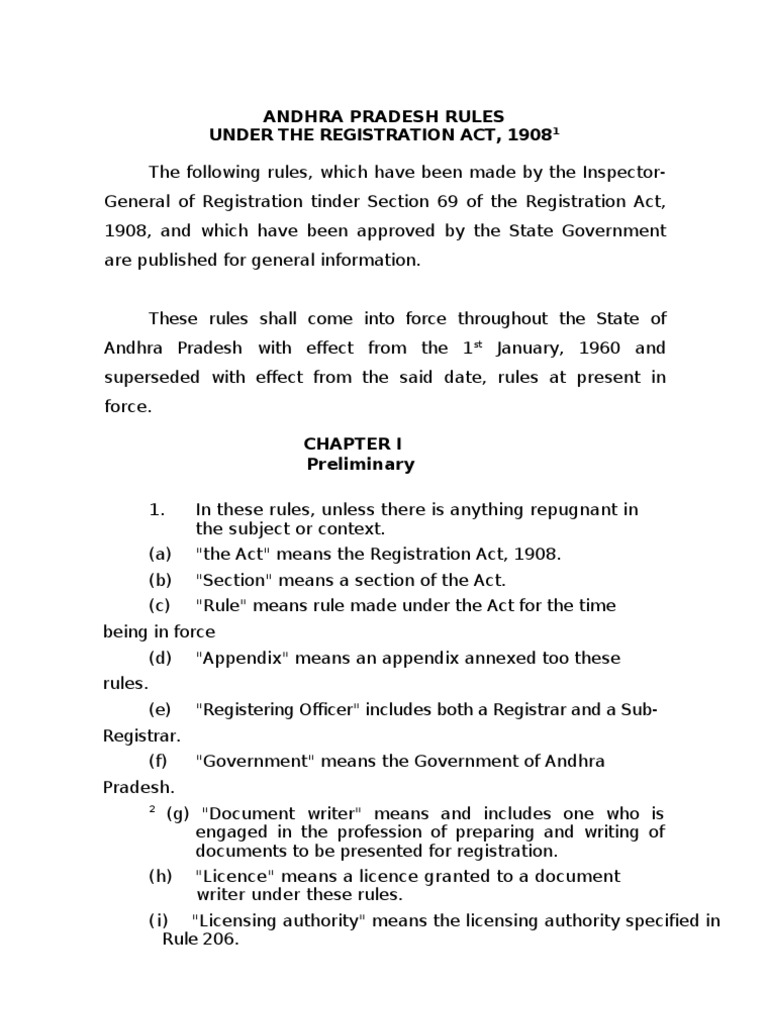 ANDHRA PRADESH RULES
UNDER THE REGISTRATION ACT, 1908$^1$

The following rules, which have been made by the Inspector-General of Registration tinder Section 69 of the Registration Act, 1908, and which have been approved by the State Government are published for general information.

These rules shall come into force throughout the State of Andhra Pradesh with effect from the 1$^{st}$ January, 1960 and superseded with effect from the said date, rules at present in force.

CHAPTER I
Preliminary

1. In these rules, unless there is anything repugnant in the subject or context.

(a) "the Act" means the Registration Act, 1908.

(b) "Section" means a section of the Act.

(c) "Rule" means rule made under the Act for the time being in force

(d) "Appendix" means an appendix annexed too these rules.

(e) "Registering Officer" includes both a Registrar and a Sub-Registrar.

(f) "Government" means the Government of Andhra Pradesh.

$^2$ (g) "Document writer" means and includes one who is engaged in the profession of preparing and writing of documents to be presented for registration.

(h) "Licence" means a licence granted to a document writer under these rules.

(i) "Licensing authority" means the licensing authority specified in Rule 206.